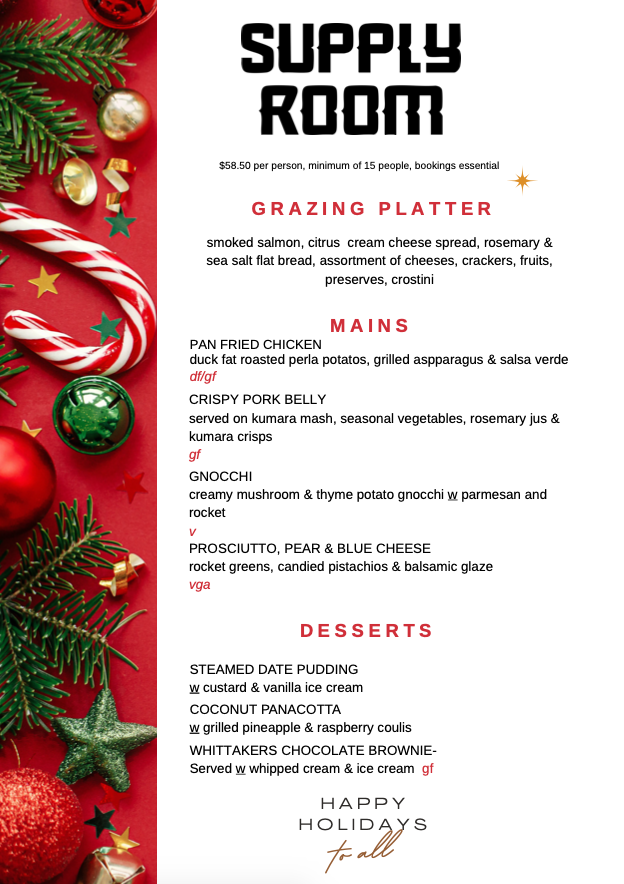 SUPPLY ROOM

$58.50 per person, minimum of 15 people, bookings essential

GRAZING PLATTER

smoked salmon, citrus cream cheese spread, rosemary & sea salt flat bread, assortment of cheeses, crackers, fruits, preserves, crostini

MAINS

PAN FRIED CHICKEN
duck fat roasted perla potatos, grilled aspparagus & salsa verde
df/gf

CRISPY PORK BELLY
served on kumara mash, seasonal vegetables, rosemary jus & kumara crisps
gf

GNOCCHI
creamy mushroom & thyme potato gnocchi w parmesan and rocket
v

PROSCIUTTO, PEAR & BLUE CHEESE
rocket greens, candied pistachios & balsamic glaze
vga

DESSERTS

STEAMED DATE PUDDING
w custard & vanilla ice cream

COCONUT PANACOTTA
w grilled pineapple & raspberry coulis

WHITTAKERS CHOCOLATE BROWNIE-
Served w whipped cream & ice cream gf

HAPPY HOLIDAYS
to all